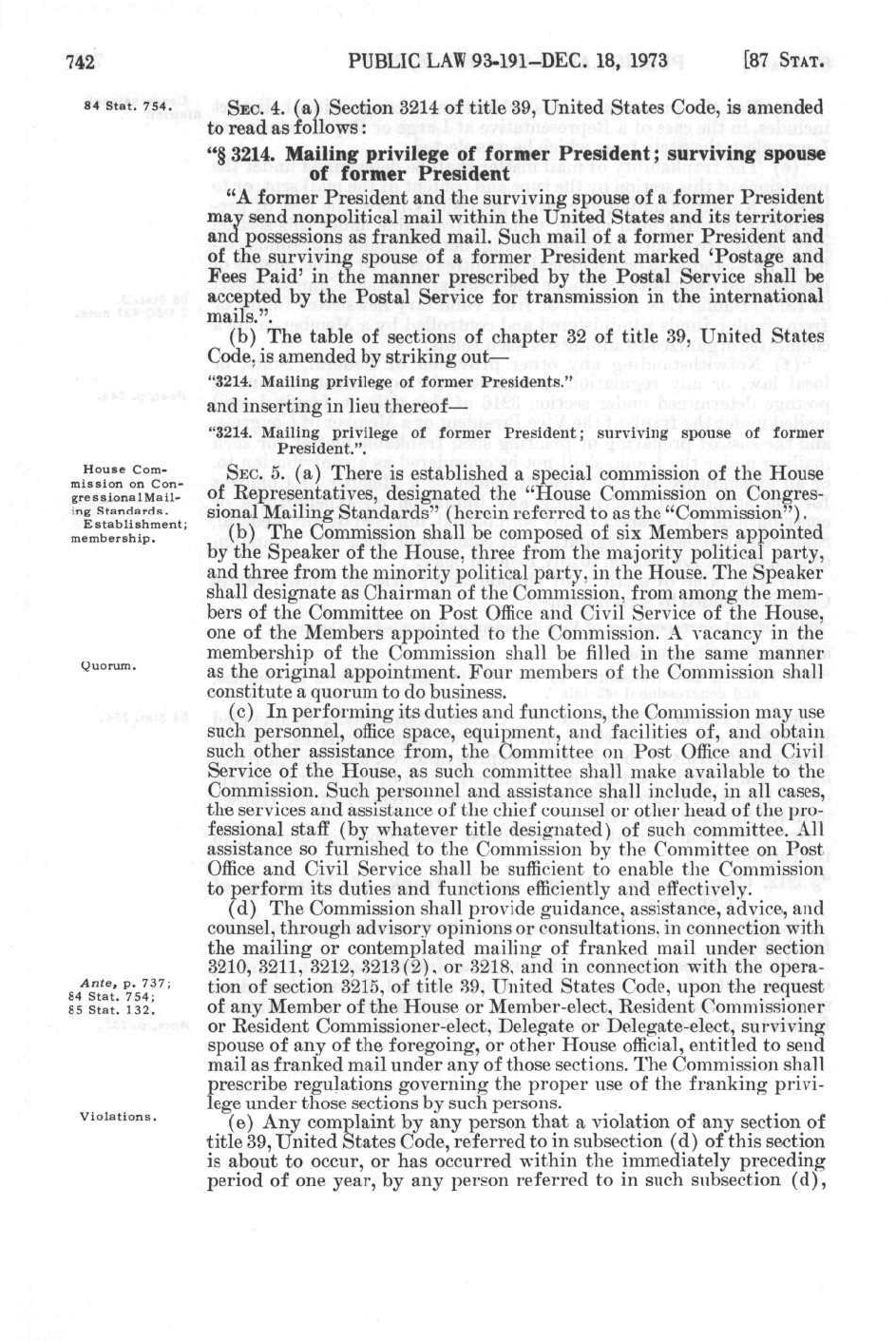 742 PUBLIC LAW 93-191—DEC. 18, 1973 [87 STAT.

84 Stat. 754.

SEC. 4. (a) Section 3214 of title 39, United States Code, is amended to read as follows:

"§ 3214. Mailing privilege of former President; surviving spouse of former President

"A former President and the surviving spouse of a former President may send nonpolitical mail within the United States and its territories and possessions as franked mail. Such mail of a former President and of the surviving spouse of a former President marked 'Postage and Fees Paid' in the manner prescribed by the Postal Service shall be accepted by the Postal Service for transmission in the international mails.".

(b) The table of sections of chapter 32 of title 39, United States Code, is amended by striking out—

"3214. Mailing privilege of former Presidents."

and inserting in lieu thereof—

"3214. Mailing privilege of former President; surviving spouse of former President.".

House Commission on Congressional Mailing Standards. Establishment; membership.

SEC. 5. (a) There is established a special commission of the House of Representatives, designated the "House Commission on Congressional Mailing Standards" (herein referred to as the "Commission").

(b) The Commission shall be composed of six Members appointed by the Speaker of the House, three from the majority political party, and three from the minority political party, in the House. The Speaker shall designate as Chairman of the Commission, from among the members of the Committee on Post Office and Civil Service of the House, one of the Members appointed to the Commission. A vacancy in the membership of the Commission shall be filled in the same manner as the original appointment. Four members of the Commission shall constitute a quorum to do business.

Quorum.

(c) In performing its duties and functions, the Commission may use such personnel, office space, equipment, and facilities of, and obtain such other assistance from, the Committee on Post Office and Civil Service of the House, as such committee shall make available to the Commission. Such personnel and assistance shall include, in all cases, the services and assistance of the chief counsel or other head of the professional staff (by whatever title designated) of such committee. All assistance so furnished to the Commission by the Committee on Post Office and Civil Service shall be sufficient to enable the Commission to perform its duties and functions efficiently and effectively.

(d) The Commission shall provide guidance, assistance, advice, and counsel, through advisory opinions or consultations, in connection with the mailing or contemplated mailing of franked mail under section 3210, 3211, 3212, 3213(2), or 3218, and in connection with the operation of section 3215, of title 39, United States Code, upon the request of any Member of the House or Member-elect, Resident Commissioner or Resident Commissioner-elect, Delegate or Delegate-elect, surviving spouse of any of the foregoing, or other House official, entitled to send mail as franked mail under any of those sections. The Commission shall prescribe regulations governing the proper use of the franking privilege under those sections by such persons.

Ante, p. 737; 84 Stat. 754; 85 Stat. 132.

Violations.

(e) Any complaint by any person that a violation of any section of title 39, United States Code, referred to in subsection (d) of this section is about to occur, or has occurred within the immediately preceding period of one year, by any person referred to in such subsection (d),